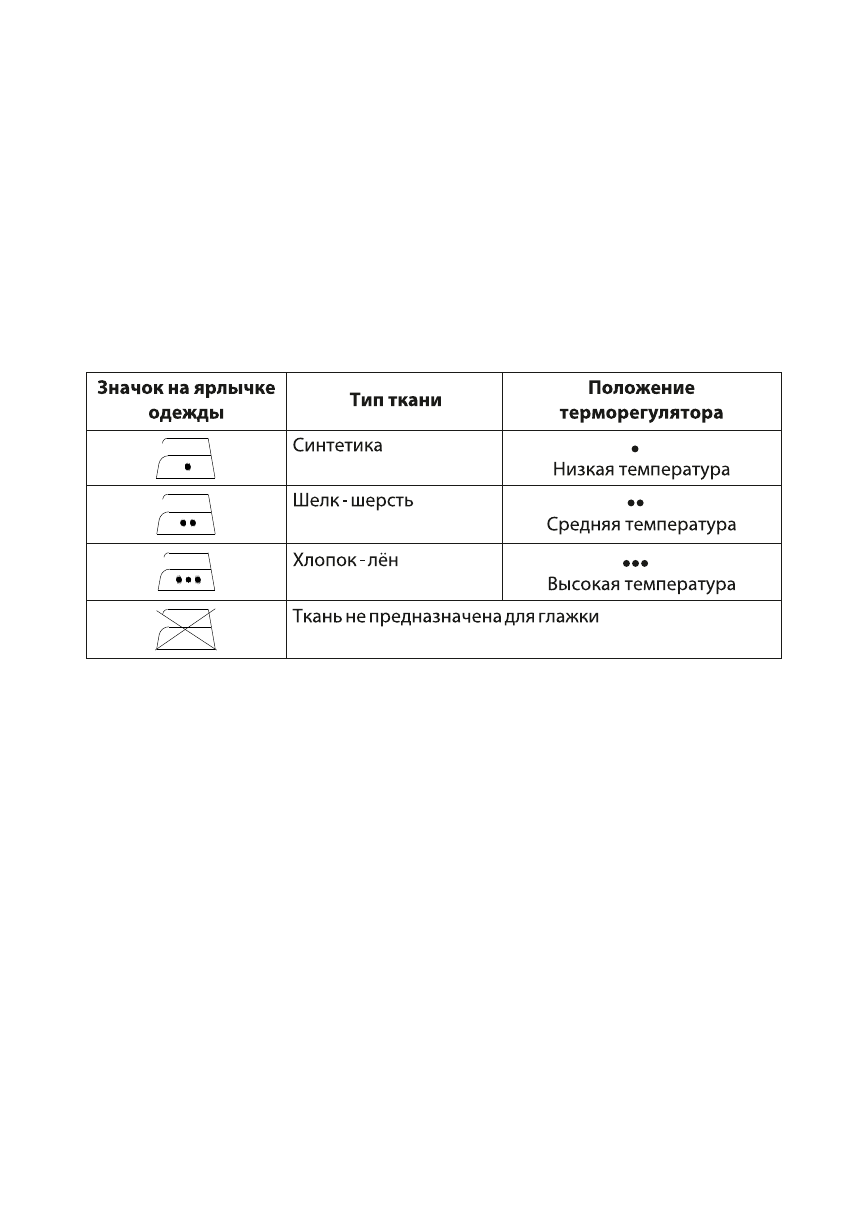 | Значок на ярлычке одежды | Тип ткани | Положение терморегулятора |
|---|---|---|
| • | Синтетика | • Низкая температура |
| •• | Шелк - шерсть | •• Средняя температура |
| ••• | Хлопок - лён | ••• Высокая температура |
| | Ткань не предназначена для глажки | |